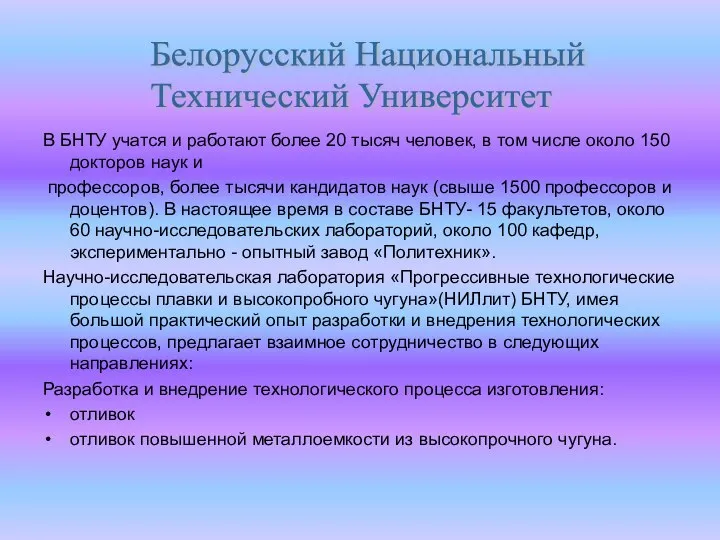 Белорусский Национальный Технический Университет

В БНТУ учатся и работают более 20 тысяч человек, в том числе около 150 докторов наук и

профессоров, более тысячи кандидатов наук (свыше 1500 профессоров и доцентов). В настоящее время в составе БНТУ- 15 факультетов, около 60 научно-исследовательских лабораторий, около 100 кафедр, экспериментально - опытный завод «Политехник».

Научно-исследовательская лаборатория «Прогрессивные технологические процессы плавки и высокопробного чугуна»(НИЛлит) БНТУ, имея большой практический опыт разработки и внедрения технологических процессов, предлагает взаимное сотрудничество в следующих направлениях:

Разработка и внедрение технологического процесса изготовления:

• отливок
• отливок повышенной металлоемкости из высокопрочного чугуна.